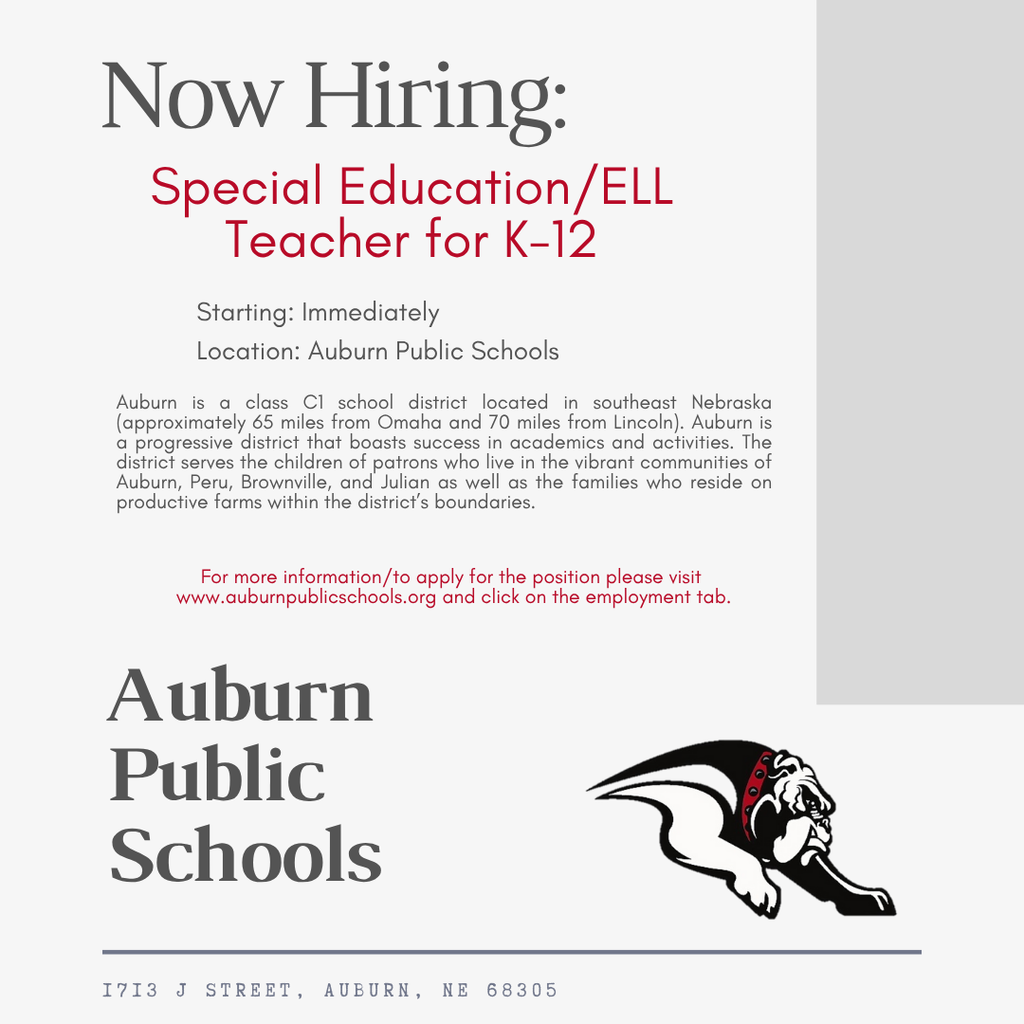 Now Hiring:

Special Education/ELL Teacher for K-12

Starting: Immediately

Location: Auburn Public Schools

Auburn is a class C1 school district located in southeast Nebraska (approximately 65 miles from Omaha and 70 miles from Lincoln). Auburn is a progressive district that boasts success in academics and activities. The district serves the children of patrons who live in the vibrant communities of Auburn, Peru, Brownville, and Julian as well as the families who reside on productive farms within the district's boundaries.

For more information/to apply for the position please visit www.auburnpublicschools.org and click on the employment tab.

Auburn Public Schools

1713 J STREET, AUBURN, NE 68305